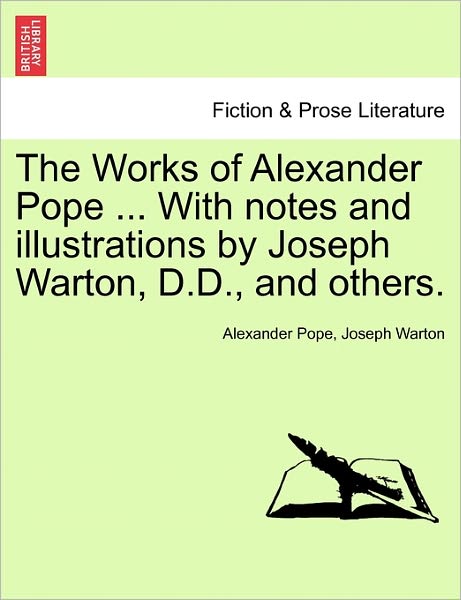 BRITISH LIBRARY

Fiction & Prose Literature

The Works of Alexander Pope ... With notes and illustrations by Joseph Warton, D.D., and others.

Alexander Pope, Joseph Warton